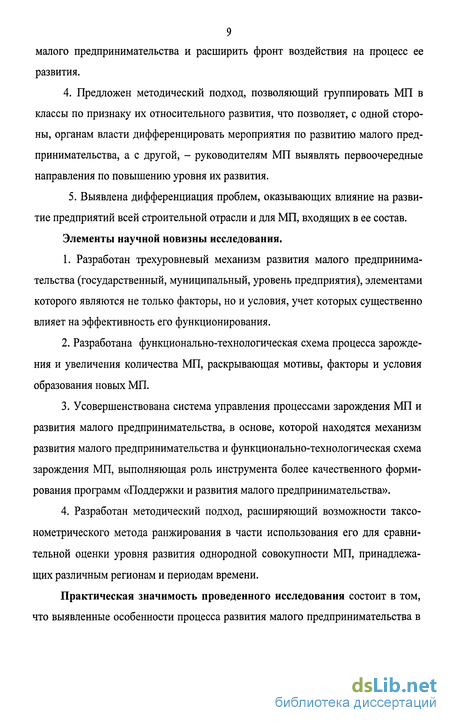 9

малого предпринимательства и расширить фронт воздействия на процесс ее развития.

4. Предложен методический подход, позволяющий группировать МП в классы по признаку их относительного развития, что позволяет, с одной стороны, органам власти дифференцировать мероприятия по развитию малого предпринимательства, а с другой, – руководителям МП выявлять первоочередные направления по повышению уровня их развития.

5. Выявлена дифференциация проблем, оказывающих влияние на развитие предприятий всей строительной отрасли и для МП, входящих в ее состав.

Элементы научной новизны исследования.

1. Разработан трехуровневый механизм развития малого предпринимательства (государственный, муниципальный, уровень предприятия), элементами которого являются не только факторы, но и условия, учет которых существенно влияет на эффективность его функционирования.

2. Разработана функционально-технологическая схема процесса зарождения и увеличения количества МП, раскрывающая мотивы, факторы и условия образования новых МП.

3. Усовершенствована система управления процессами зарождения МП и развития малого предпринимательства, в основе, которой находятся механизм развития малого предпринимательства и функционально-технологическая схема зарождения МП, выполняющая роль инструмента более качественного формирования программ «Поддержки и развития малого предпринимательства».

4. Разработан методический подход, расширяющий возможности таксонометрического метода ранжирования в части использования его для сравнительной оценки уровня развития однородной совокупности МП, принадлежащих различным регионам и периодам времени.

Практическая значимость проведенного исследования состоит в том, что выявленные особенности процесса развития малого предпринимательства в

dsLib.net
библиотека диссертаций